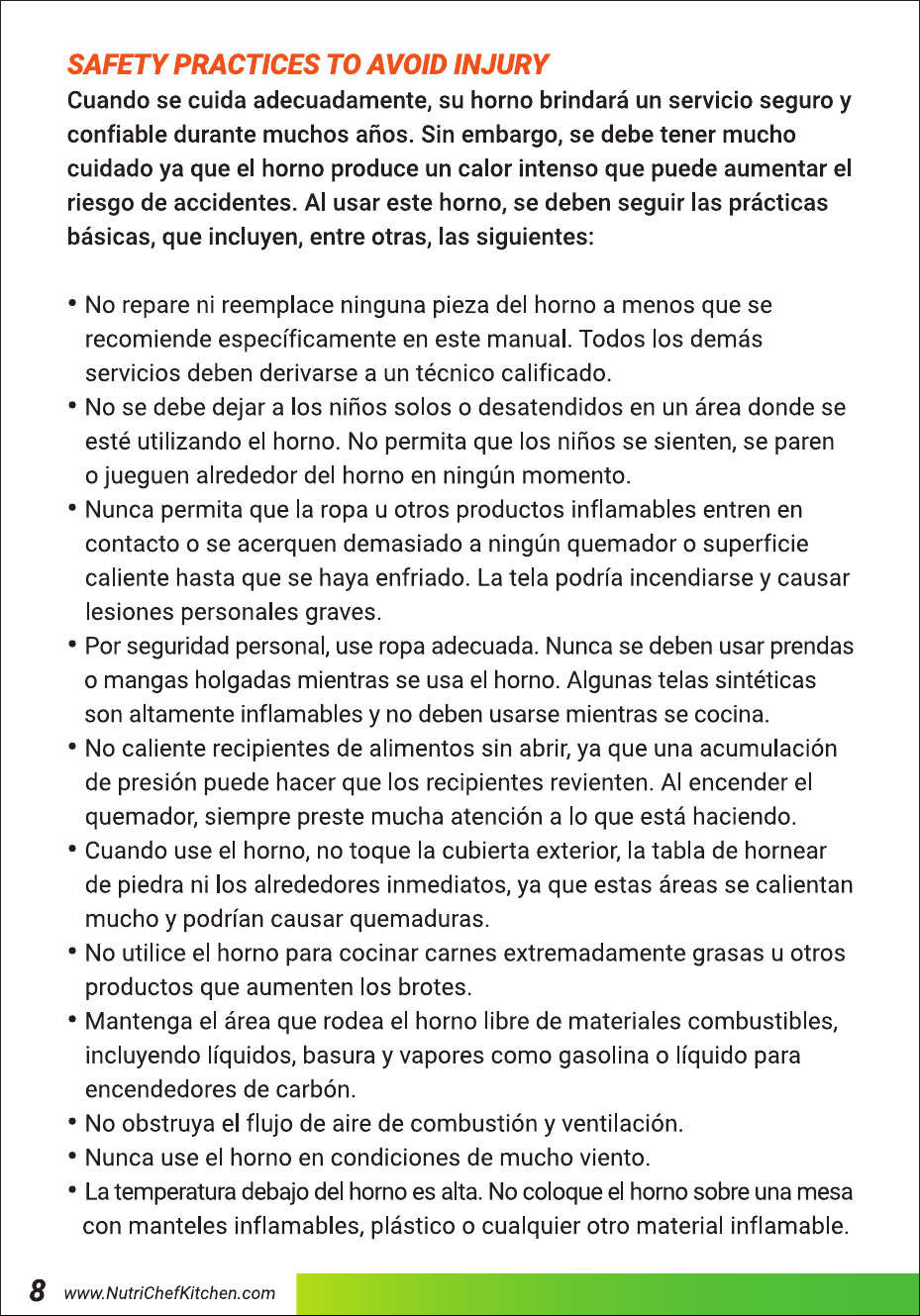 SAFETY PRACTICES TO AVOID INJURY

Cuando se cuida adecuadamente, su horno brindará un servicio seguro y confiable durante muchos años. Sin embargo, se debe tener mucho cuidado ya que el horno produce un calor intenso que puede aumentar el riesgo de accidentes. Al usar este horno, se deben seguir las prácticas básicas, que incluyen, entre otras, las siguientes:

• No repare ni reemplace ninguna pieza del horno a menos que se recomiende específicamente en este manual. Todos los demás servicios deben derivarse a un técnico calificado.
• No se debe dejar a los niños solos o desatendidos en un área donde se esté utilizando el horno. No permita que los niños se sienten, se paren o jueguen alrededor del horno en ningún momento.
• Nunca permita que la ropa u otros productos inflamables entren en contacto o se acerquen demasiado a ningún quemador o superficie caliente hasta que se haya enfriado. La tela podría incendiarse y causar lesiones personales graves.
• Por seguridad personal, use ropa adecuada. Nunca se deben usar prendas o mangas holgadas mientras se usa el horno. Algunas telas sintéticas son altamente inflamables y no deben usarse mientras se cocina.
• No caliente recipientes de alimentos sin abrir, ya que una acumulación de presión puede hacer que los recipientes revienten. Al encender el quemador, siempre preste mucha atención a lo que está haciendo.
• Cuando use el horno, no toque la cubierta exterior, la tabla de hornear de piedra ni los alrededores inmediatos, ya que estas áreas se calientan mucho y podrían causar quemaduras.
• No utilice el horno para cocinar carnes extremadamente grasas u otros productos que aumenten los brotes.
• Mantenga el área que rodea el horno libre de materiales combustibles, incluyendo líquidos, basura y vapores como gasolina o líquido para encendedores de carbón.
• No obstruya el flujo de aire de combustión y ventilación.
• Nunca use el horno en condiciones de mucho viento.
• La temperatura debajo del horno es alta. No coloque el horno sobre una mesa con manteles inflamables, plástico o cualquier otro material inflamable.

8 www.NutriChefKitchen.com